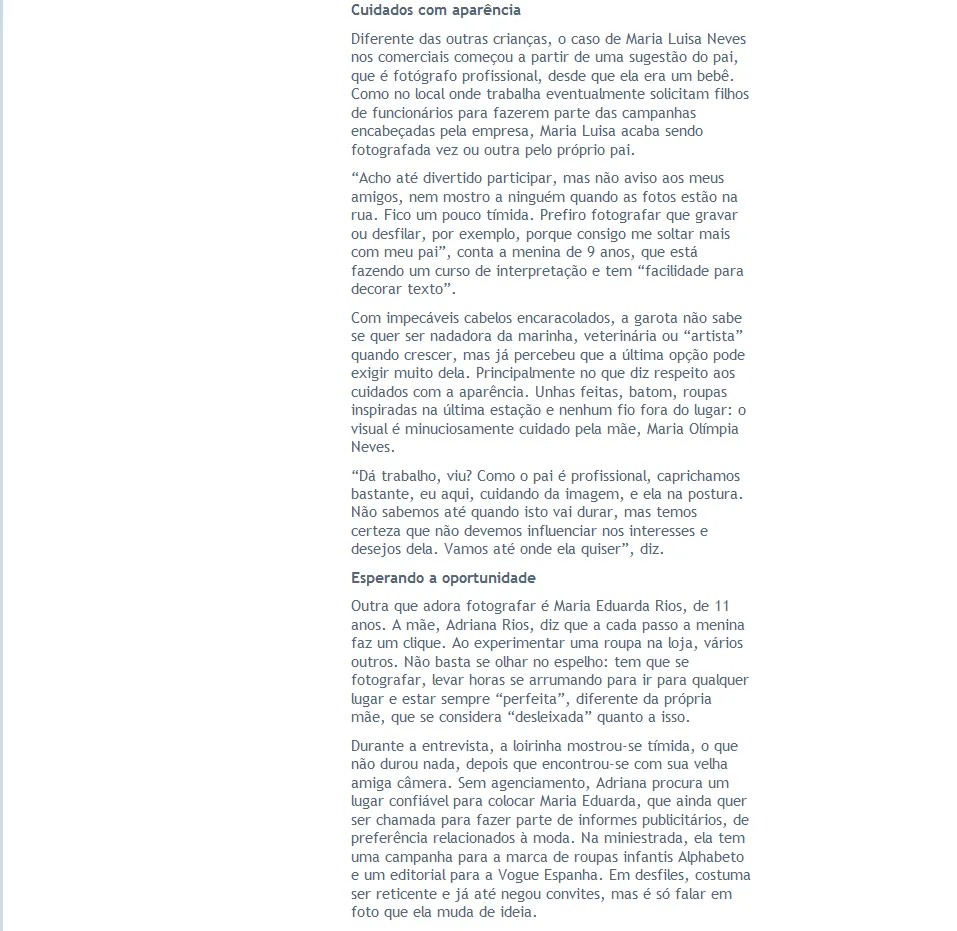 Cuidados com aparência

Diferente das outras crianças, o caso de Maria Luisa Neves nos comerciais começou a partir de uma sugestão do pai, que é fotógrafo profissional, desde que ela era um bebê. Como no local onde trabalha eventualmente solicitam filhos de funcionários para fazerem parte das campanhas encabeçadas pela empresa, Maria Luisa acaba sendo fotografada vez ou outra pelo próprio pai.

“Acho até divertido participar, mas não aviso aos meus amigos, nem mostro a ninguém quando as fotos estão na rua. Fico um pouco tímida. Prefiro fotografar que gravar ou desfilar, por exemplo, porque consigo me soltar mais com meu pai”, conta a menina de 9 anos, que está fazendo um curso de interpretação e tem “facilidade para decorar texto”.

Com impecáveis cabelos encaracolados, a garota não sabe se quer ser nadadora da marinha, veterinária ou “artista” quando crescer, mas já percebeu que a última opção pode exigir muito dela. Principalmente no que diz respeito aos cuidados com a aparência. Unhas feitas, batom, roupas inspiradas na última estação e nenhum fio fora do lugar: o visual é minuciosamente cuidado pela mãe, Maria Olímpia Neves.

“Dá trabalho, viu? Como o pai é profissional, caprichamos bastante, eu aqui, cuidando da imagem, e ela na postura. Não sabemos até quando isto vai durar, mas temos certeza que não devemos influenciar nos interesses e desejos dela. Vamos até onde ela quiser”, diz.

Esperando a oportunidade

Outra que adora fotografar é Maria Eduarda Rios, de 11 anos. A mãe, Adriana Rios, diz que a cada passo a menina faz um clique. Ao experimentar uma roupa na loja, vários outros. Não basta se olhar no espelho: tem que se fotografar, levar horas se arrumando para ir para qualquer lugar e estar sempre “perfeita”, diferente da própria mãe, que se considera “desleixada” quanto a isso.

Durante a entrevista, a loirinha mostrou-se tímida, o que não durou nada, depois que encontrou-se com sua velha amiga câmera. Sem agenciamento, Adriana procura um lugar confiável para colocar Maria Eduarda, que ainda quer ser chamada para fazer parte de informes publicitários, de preferência relacionados à moda. Na miniestrada, ela tem uma campanha para a marca de roupas infantis Alphabeto e um editorial para a Vogue Espanha. Em desfiles, costuma ser reticente e já até negou convites, mas é só falar em foto que ela muda de ideia.